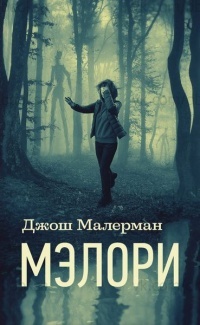 Джош Малерман

МЭЛОРИ